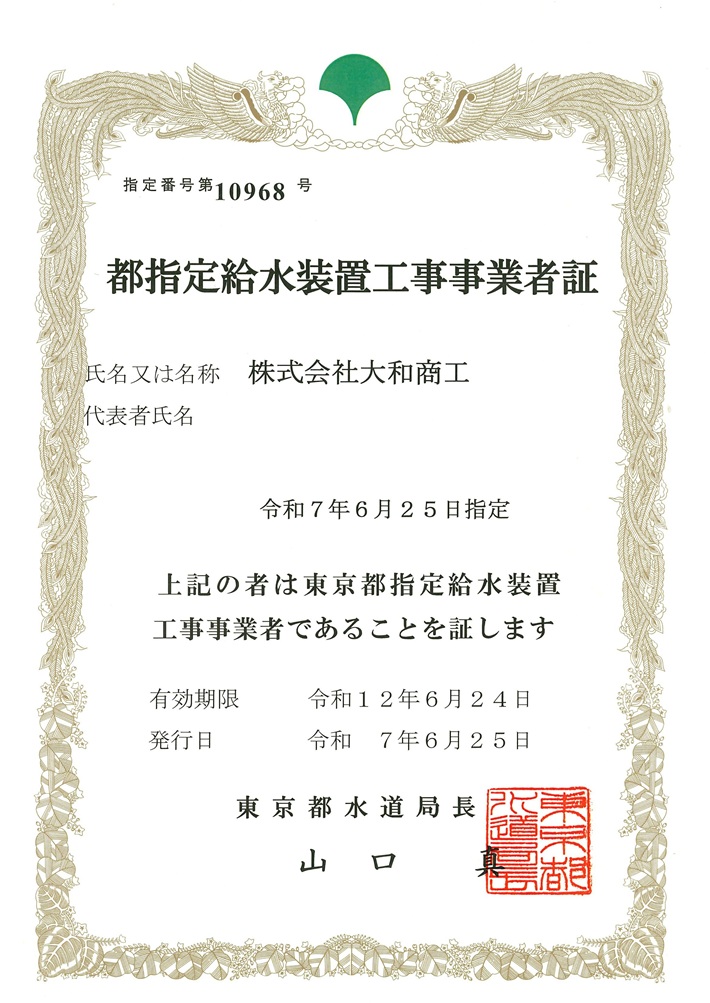 指定番号第10968号

都指定給水装置工事事業者証

氏名又は名称　株式会社大和商工
代表者氏名

令和７年６月２５日指定

上記の者は東京都指定給水装置工事事業者であることを証します

有効期限　令和１２年６月２４日
発行日　令和　７年６月２５日

東京都水道局長

山口　真

東京都水道局長